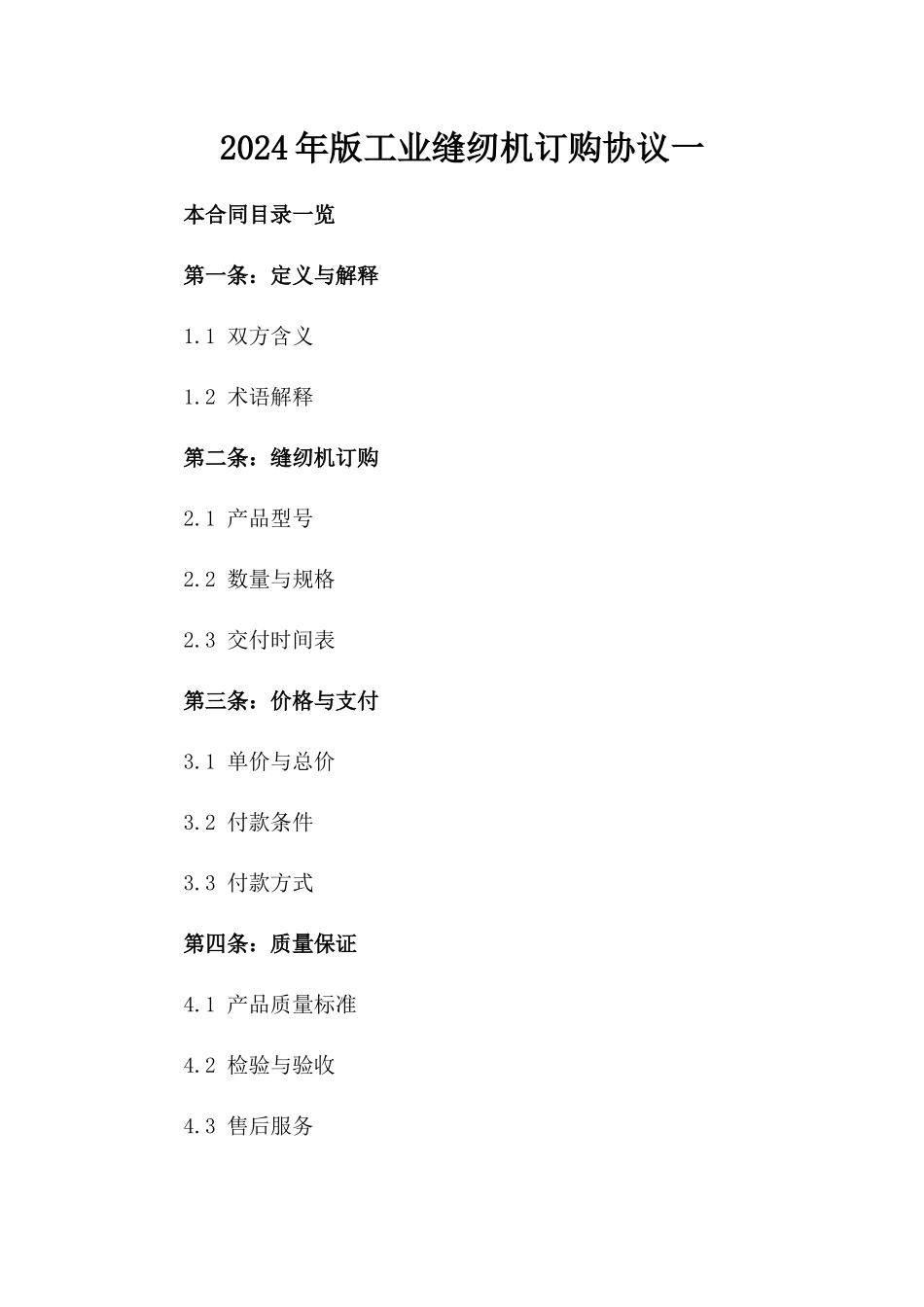 2024年版工业缝纫机订购协议一

本合同目录一览

第一条：定义与解释

1.1 双方含义

1.2 术语解释

第二条：缝纫机订购

2.1 产品型号

2.2 数量与规格

2.3 交付时间表

第三条：价格与支付

3.1 单价与总价

3.2 付款条件

3.3 付款方式

第四条：质量保证

4.1 产品质量标准

4.2 检验与验收

4.3 售后服务